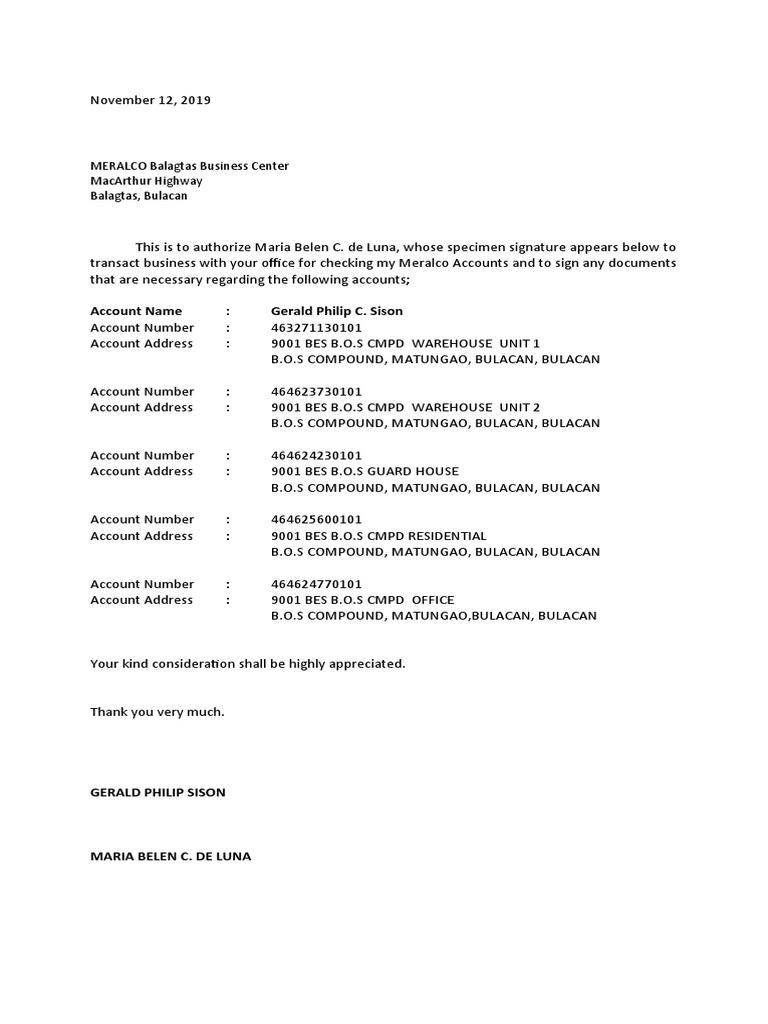 November 12, 2019

MERALCO Balagtas Business Center
MacArthur Highway
Balagtas, Bulacan

This is to authorize Maria Belen C. de Luna, whose specimen signature appears below to transact business with your office for checking my Meralco Accounts and to sign any documents that are necessary regarding the following accounts;

Account Name : Gerald Philip C. Sison
Account Number : 463271130101
Account Address : 9001 BES B.O.S CMPD WAREHOUSE UNIT 1
B.O.S COMPOUND, MATUNGAO, BULACAN, BULACAN

Account Number : 464623730101
Account Address : 9001 BES B.O.S CMPD WAREHOUSE UNIT 2
B.O.S COMPOUND, MATUNGAO, BULACAN, BULACAN

Account Number : 464624230101
Account Address : 9001 BES B.O.S GUARD HOUSE
B.O.S COMPOUND, MATUNGAO, BULACAN, BULACAN

Account Number : 464625600101
Account Address : 9001 BES B.O.S CMPD RESIDENTIAL
B.O.S COMPOUND, MATUNGAO, BULACAN, BULACAN

Account Number : 464624770101
Account Address : 9001 BES B.O.S CMPD OFFICE
B.O.S COMPOUND, MATUNGAO,BULACAN, BULACAN

Your kind consideration shall be highly appreciated.

Thank you very much.

GERALD PHILIP SISON

MARIA BELEN C. DE LUNA